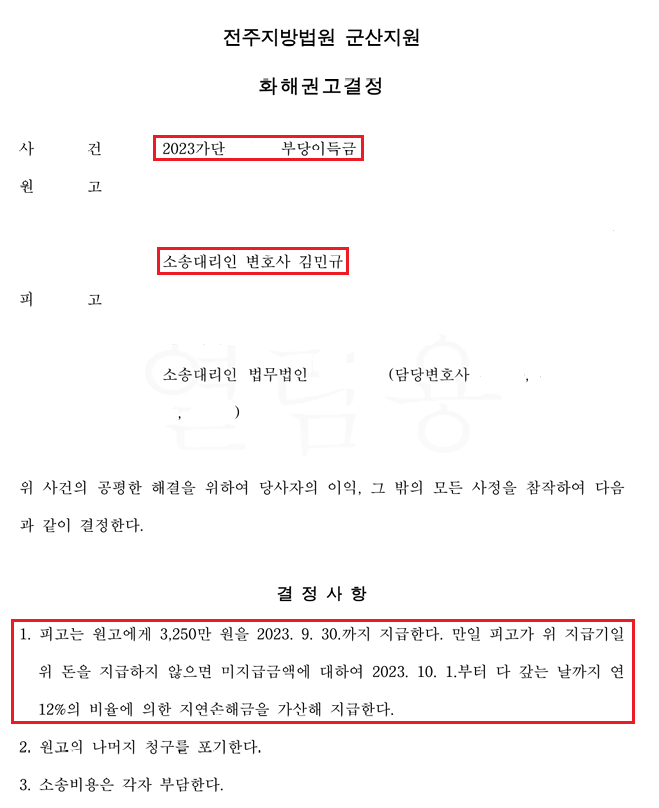 전주지방법원 군산지원

화해권고결정

사 건 2023가단 부당이득금

원 고

소송대리인 변호사 김민규

피 고

소송대리인 법무법인 (담당변호사 ,
, )

위 사건의 공평한 해결을 위하여 당사자의 이익, 그 밖의 모든 사정을 참작하여 다음과 같이 결정한다.

결 정 사 항

1. 피고는 원고에게 3,250만 원을 2023. 9. 30.까지 지급한다. 만일 피고가 위 지급기일 위 돈을 지급하지 않으면 미지급금액에 대하여 2023. 10. 1.부터 다 갚는 날까지 연 12%의 비율에 의한 지연손해금을 가산해 지급한다.

2. 원고의 나머지 청구를 포기한다.

3. 소송비용은 각자 부담한다.